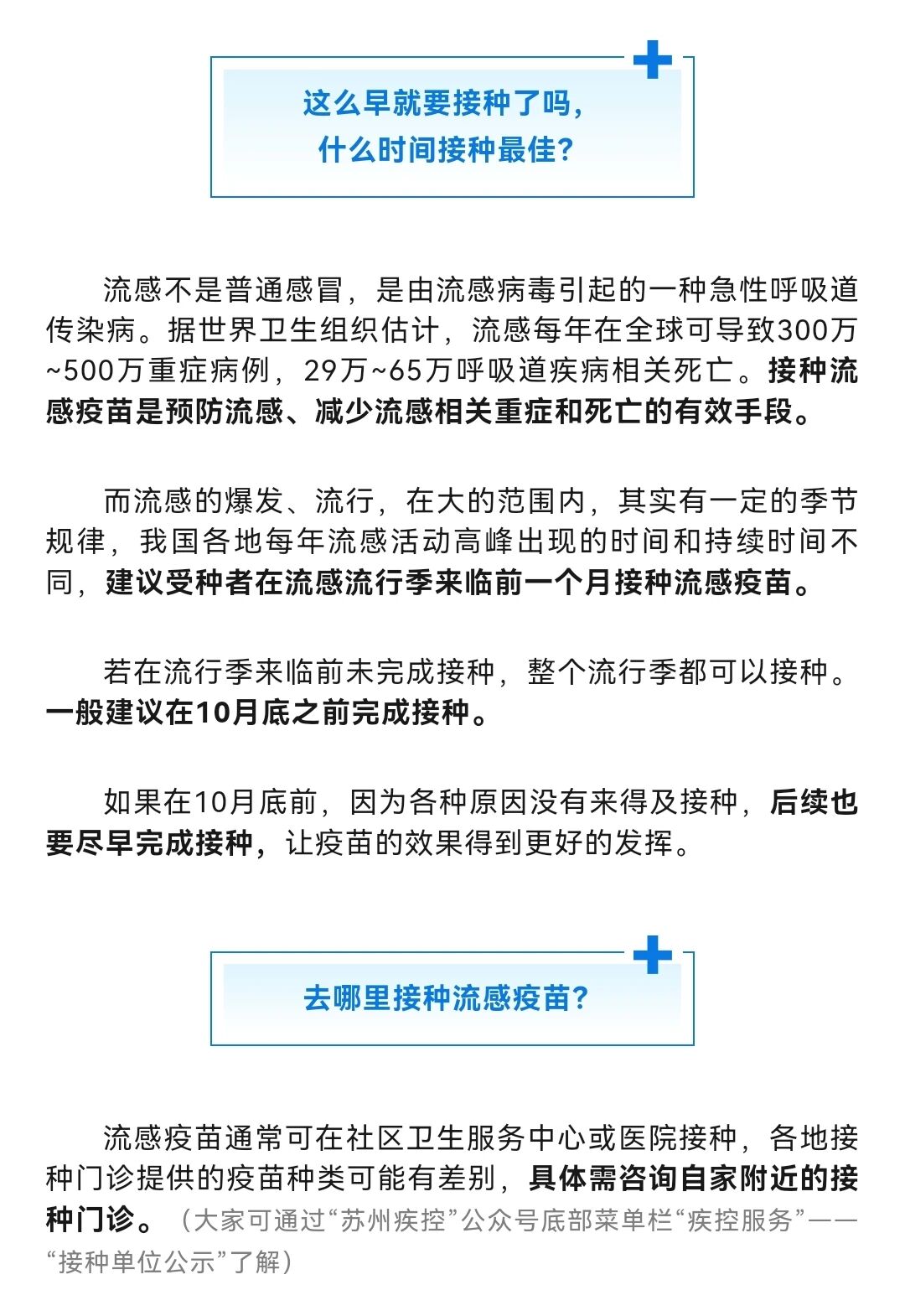 这么早就要接种了吗，
什么时间接种最佳？

流感不是普通感冒，是由流感病毒引起的一种急性呼吸道传染病。据世界卫生组织估计，流感每年在全球可导致300万~500万重症病例，29万~65万呼吸道疾病相关死亡。接种流感疫苗是预防流感、减少流感相关重症和死亡的有效手段。

而流感的爆发、流行，在大的范围内，其实有一定的季节规律，我国各地每年流感活动高峰出现的时间和持续时间不同，建议受种者在流感流行季来临前一个月接种流感疫苗。

若在流行季来临前未完成接种，整个流行季都可以接种。一般建议在10月底之前完成接种。

如果在10月底前，因为各种原因没有来得及接种，后续也要尽早完成接种，让疫苗的效果得到更好的发挥。

去哪里接种流感疫苗？

流感疫苗通常可在社区卫生服务中心或医院接种，各地接种门诊提供的疫苗种类可能有差别，具体需咨询自家附近的接种门诊。（大家可通过“苏州疾控”公众号底部菜单栏“疾控服务”——“接种单位公示”了解）